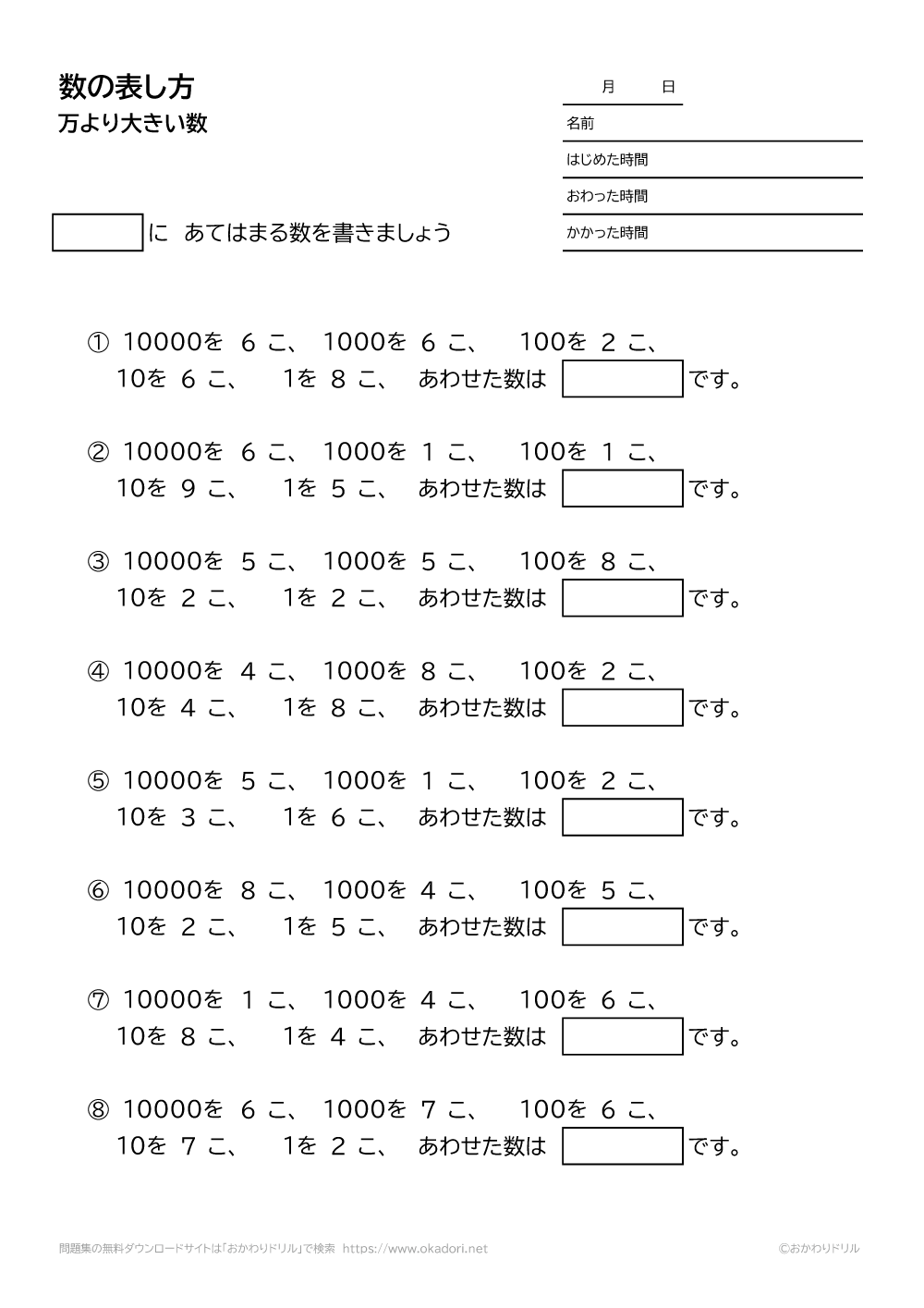 数の表し方
万より大きい数

月　日
名前
はじめた時間
おわった時間
かかった時間

に　あてはまる数を書きましょう

① 10000を 6 こ、 1000を 6 こ、 100を 2 こ、
10を 6 こ、 1を 8 こ、 あわせた数は　です。

② 10000を 6 こ、 1000を 1 こ、 100を 1 こ、
10を 9 こ、 1を 5 こ、 あわせた数は　です。

③ 10000を 5 こ、 1000を 5 こ、 100を 8 こ、
10を 2 こ、 1を 2 こ、 あわせた数は　です。

④ 10000を 4 こ、 1000を 8 こ、 100を 2 こ、
10を 4 こ、 1を 8 こ、 あわせた数は　です。

⑤ 10000を 5 こ、 1000を 1 こ、 100を 2 こ、
10を 3 こ、 1を 6 こ、 あわせた数は　です。

⑥ 10000を 8 こ、 1000を 4 こ、 100を 5 こ、
10を 2 こ、 1を 5 こ、 あわせた数は　です。

⑦ 10000を 1 こ、 1000を 4 こ、 100を 6 こ、
10を 8 こ、 1を 4 こ、 あわせた数は　です。

⑧ 10000を 6 こ、 1000を 7 こ、 100を 6 こ、
10を 7 こ、 1を 2 こ、 あわせた数は　です。

問題集の無料ダウンロードサイトは「おかわりドリル」で検索　https://www.okadori.net
©おかわりドリル